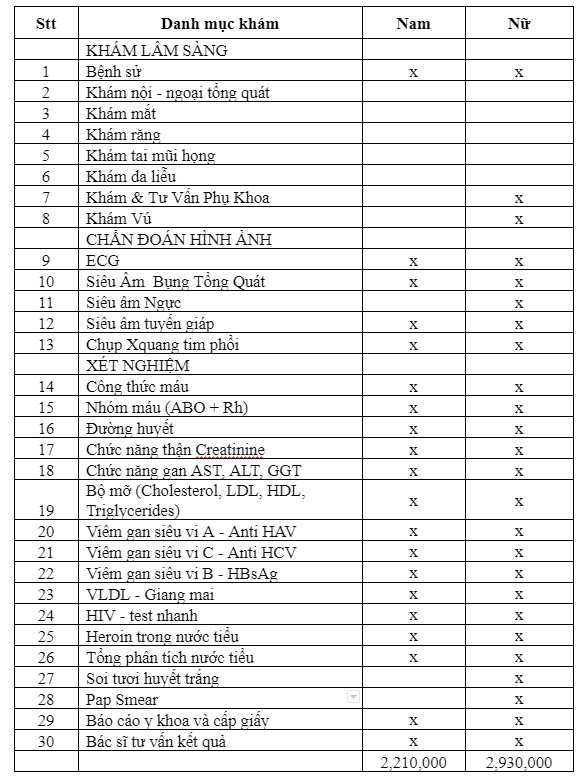 | Stt | Danh mục khám | Nam | Nữ |
|---|---|---|---|
| | KHÁM LÂM SÀNG | | |
| 1 | Bệnh sử | x | x |
| 2 | Khám nội - ngoại tổng quát | | |
| 3 | Khám mắt | | |
| 4 | Khám răng | | |
| 5 | Khám tai mũi họng | | |
| 6 | Khám da liễu | | |
| 7 | Khám & Tư Vấn Phụ Khoa | | x |
| 8 | Khám Vú | | x |
| | CHẨN ĐOÁN HÌNH ẢNH | | |
| 9 | ECG | x | x |
| 10 | Siêu Âm Bụng Tổng Quát | x | x |
| 11 | Siêu âm Ngực | | x |
| 12 | Siêu âm tuyến giáp | x | x |
| 13 | Chụp Xquang tim phổi | x | x |
| | XÉT NGHIỆM | | |
| 14 | Công thức máu | x | x |
| 15 | Nhóm máu (ABO + Rh) | x | x |
| 16 | Đường huyết | x | x |
| 17 | Chức năng thận Creatinine | x | x |
| 18 | Chức năng gan AST, ALT, GGT | x | x |
| 19 | Bộ mỡ (Cholesterol, LDL, HDL, Triglycerides) | x | x |
| 20 | Viêm gan siêu vi A - Anti HAV | x | x |
| 21 | Viêm gan siêu vi C - Anti HCV | x | x |
| 22 | Viêm gan siêu vi B - HBsAg | x | x |
| 23 | VLDL - Giang mai | x | x |
| 24 | HIV - test nhanh | x | x |
| 25 | Heroin trong nước tiểu | x | x |
| 26 | Tổng phân tích nước tiểu | x | x |
| 27 | Soi tươi huyết trắng | | x |
| 28 | Pap Smear | | x |
| 29 | Báo cáo y khoa và cấp giấy | x | x |
| 30 | Bác sĩ tư vấn kết quả | x | x |
| | | 2,210,000 | 2,930,000 |